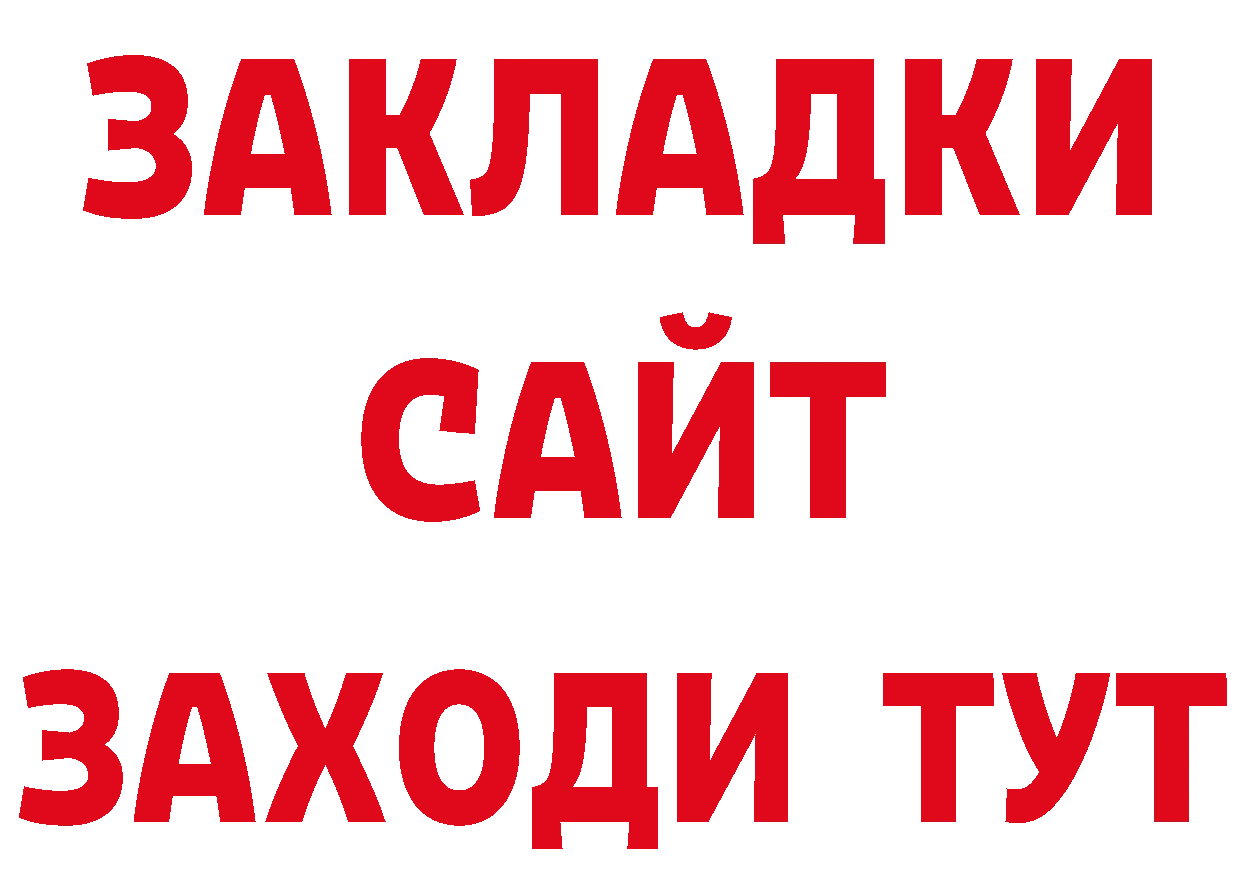 ЗАКЛАДКИ
САЙТ
ЗАХОДИ ТУТ